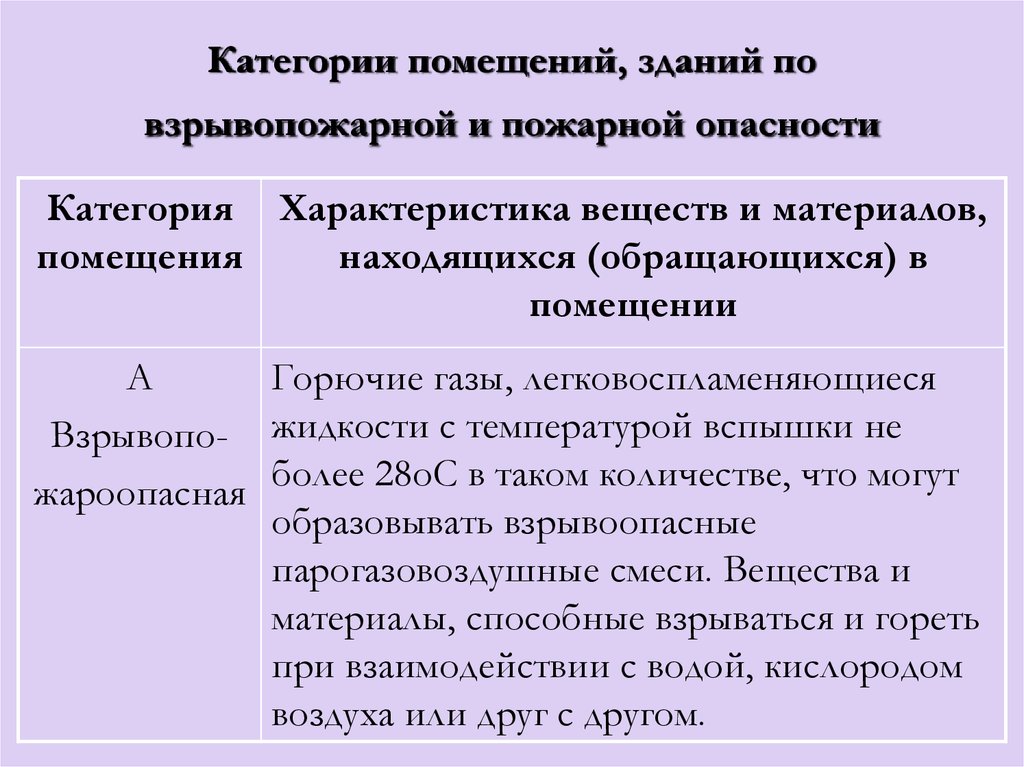 Категории помещений, зданий по взрывопожарной и пожарной опасности

| Категория помещения | Характеристика веществ и материалов, находящихся (обращающихся) в помещении |
|---|---|
| А Взрывопожароопасная | Горючие газы, легковоспламеняющиеся жидкости с температурой вспышки не более 28оС в таком количестве, что могут образовывать взрывоопасные парогазовоздушные смеси. Вещества и материалы, способные взрываться и гореть при взаимодействии с водой, кислородом воздуха или друг с другом. |